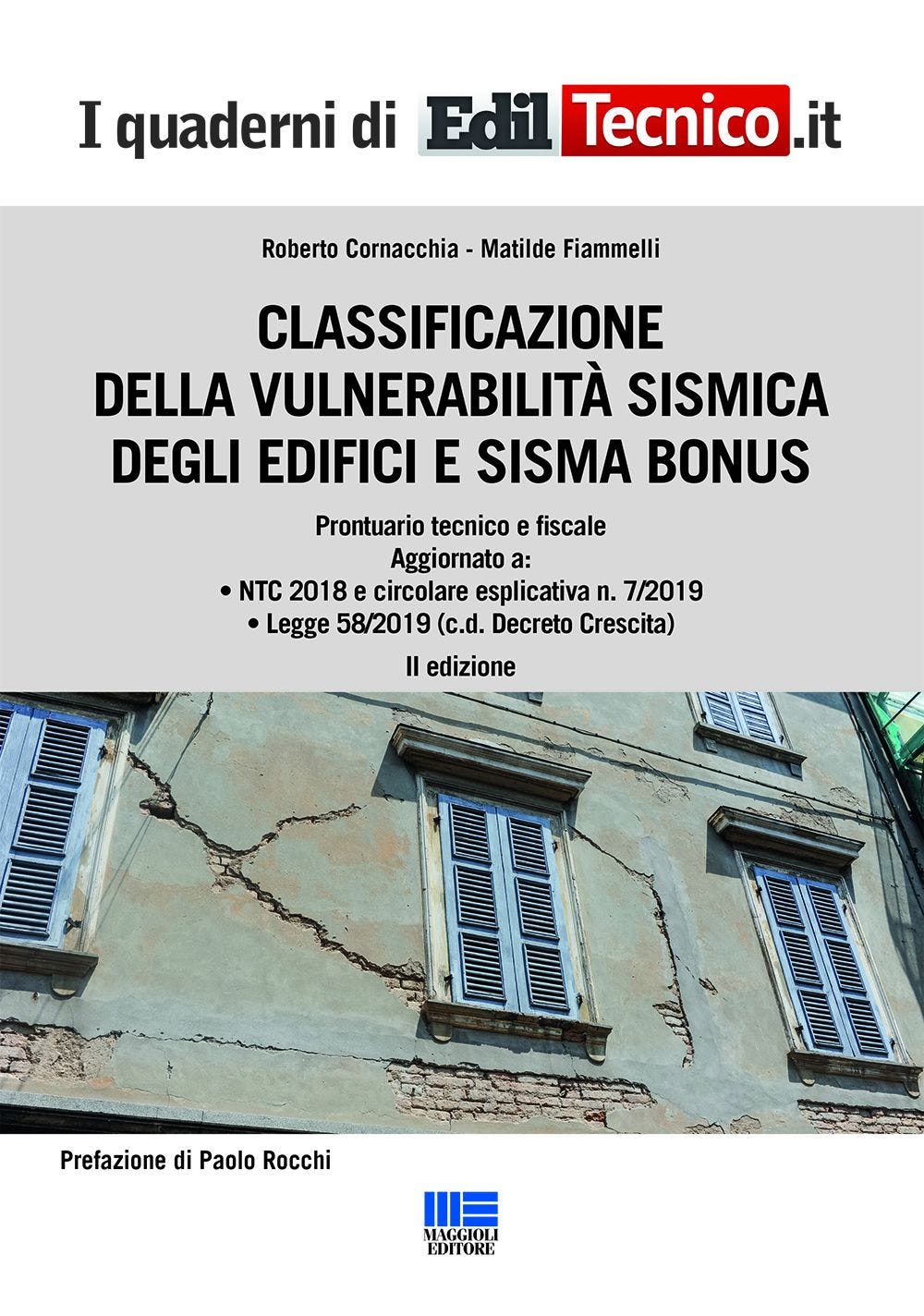 I quaderni di EdilTecnico.it

Roberto Cornacchia - Matilde Fiammelli

CLASSIFICAZIONE DELLA VULNERABILITÀ SISMICA DEGLI EDIFICI E SISMA BONUS

Prontuario tecnico e fiscale
Aggiornato a:
• NTC 2018 e circolare esplicativa n. 7/2019
• Legge 58/2019 (c.d. Decreto Crescita)
II edizione

Prefazione di Paolo Rocchi

MAGGIOLI EDITORE